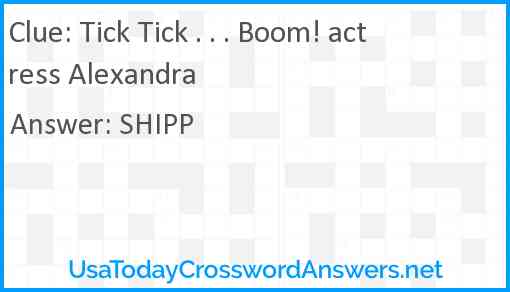 Clue: Tick Tick . . . Boom! actress Alexandra

Answer: SHIPP

UsaTodayCrosswordAnswers.net